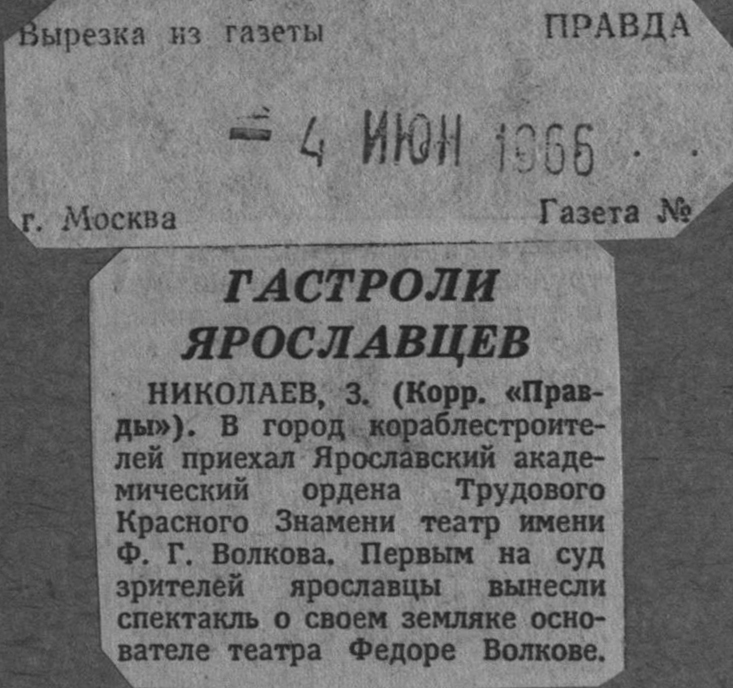 Вырезка из газеты ПРАВДА

- 4 ИЮН 1966

г. Москва Газета №

ГАСТРОЛИ ЯРОСЛАВЦЕВ

НИКОЛАЕВ, 3. (Корр. «Правды»). В город кораблестроителей приехал Ярославский академический ордена Трудового Красного Знамени театр имени Ф. Г. Волкова. Первым на суд зрителей ярославцы вынесли спектакль о своем земляке основателе театра Федоре Волкове.